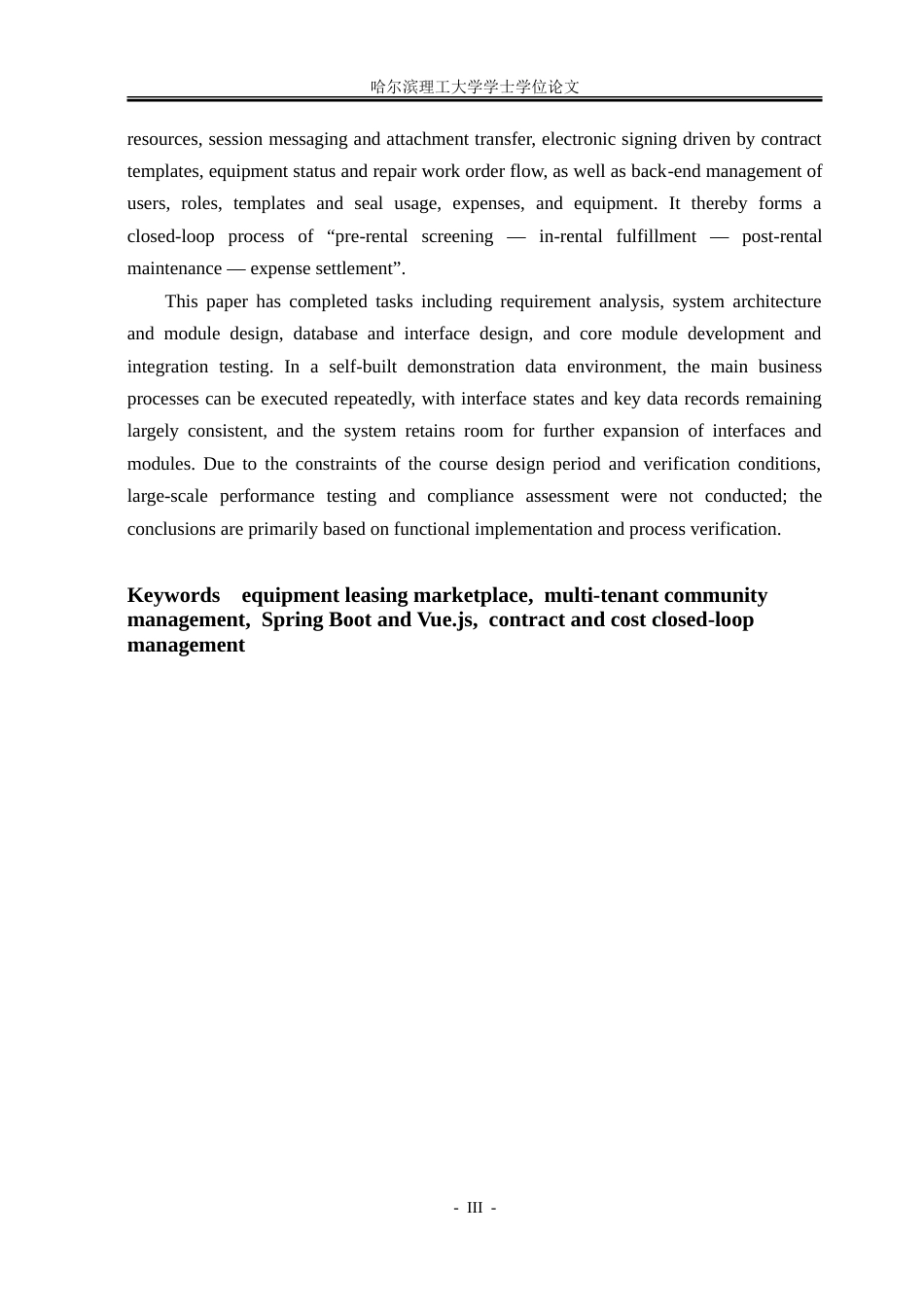 哈尔滨理工大学学士学位论文

resources, session messaging and attachment transfer, electronic signing driven by contract templates, equipment status and repair work order flow, as well as back-end management of users, roles, templates and seal usage, expenses, and equipment. It thereby forms a closed-loop process of "pre-rental screening — in-rental fulfillment — post-rental maintenance — expense settlement".

This paper has completed tasks including requirement analysis, system architecture and module design, database and interface design, and core module development and integration testing. In a self-built demonstration data environment, the main business processes can be executed repeatedly, with interface states and key data records remaining largely consistent, and the system retains room for further expansion of interfaces and modules. Due to the constraints of the course design period and verification conditions, large-scale performance testing and compliance assessment were not conducted; the conclusions are primarily based on functional implementation and process verification.

Keywords equipment leasing marketplace, multi-tenant community management, Spring Boot and Vue.js, contract and cost closed-loop management

- III -